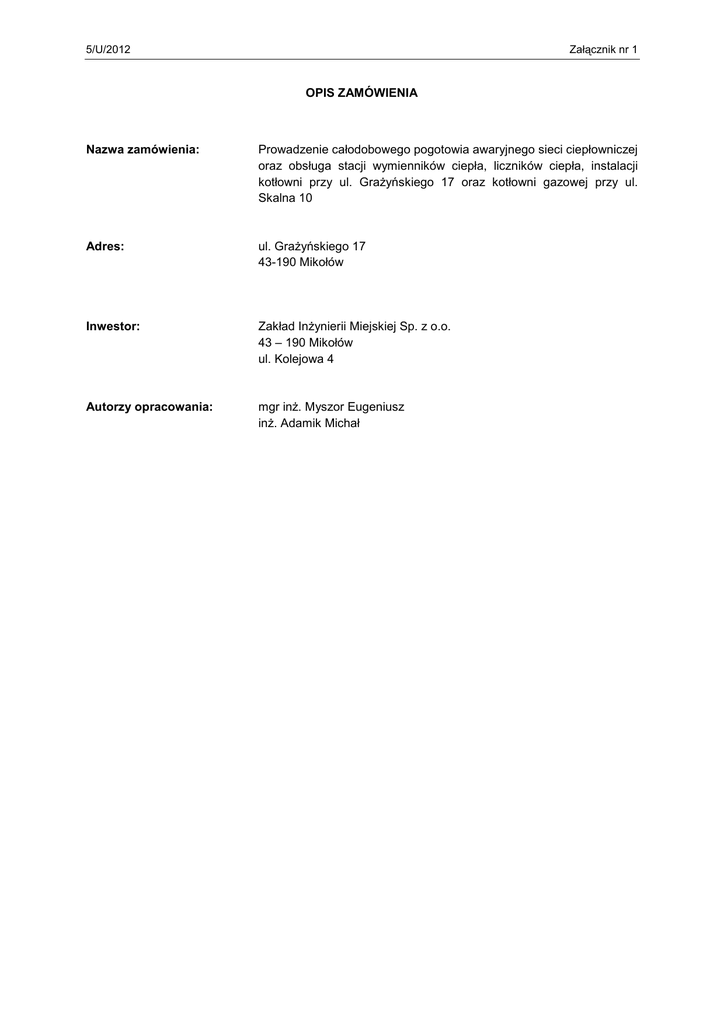 5/U/2012

Załącznik nr 1

OPIS ZAMÓWIENIA

Nazwa zamówienia:

Prowadzenie całodobowego pogotowia awaryjnego sieci ciepłowniczej oraz obsługa stacji wymienników ciepła, liczników ciepła, instalacji kotłowni przy ul. Grażyńskiego 17 oraz kotłowni gazowej przy ul. Skalna 10

Adres:

ul. Grażyńskiego 17
43-190 Mikołów

Inwestor:

Zakład Inżynierii Miejskiej Sp. z o.o.
43 – 190 Mikołów
ul. Kolejowa 4

Autorzy opracowania:

mgr inż. Myszor Eugeniusz
inż. Adamik Michał